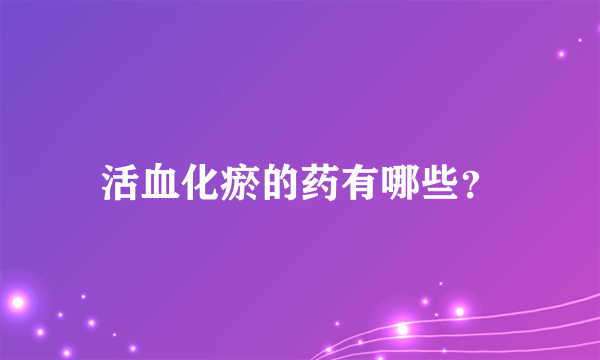 活血化瘀的药有哪些？